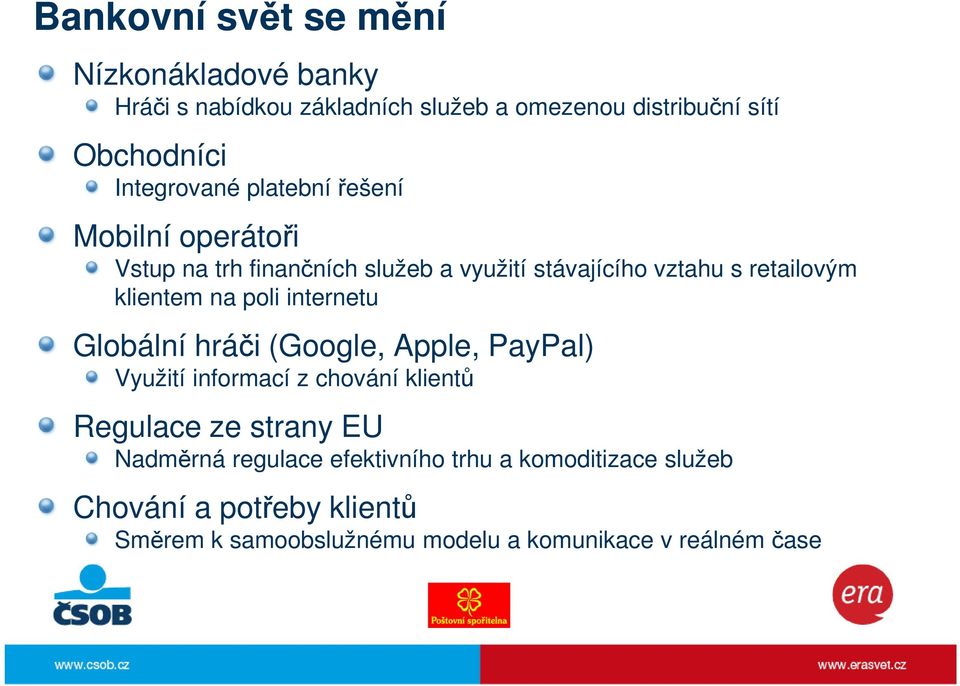 Bankovní svět se mění

Nízkonákladové banky
Hráči s nabídkou základních služeb a omezenou distribuční sítí

Obchodníci
Integrované platební řešení

Mobilní operátoři
Vstup na trh finančních služeb a využití stávajícího vztahu s retailovým klientem na poli internetu

Globální hráči (Google, Apple, PayPal)
Využití informací z chování klientů

Regulace ze strany EU
Nadměrná regulace efektivního trhu a komoditizace služeb

Chování a potřeby klientů
Směrem k samoobslužnému modelu a komunikace v reálném čase

ČSOB

Poštovní spořitelna

era

www.csob.cz

www.erasvet.cz